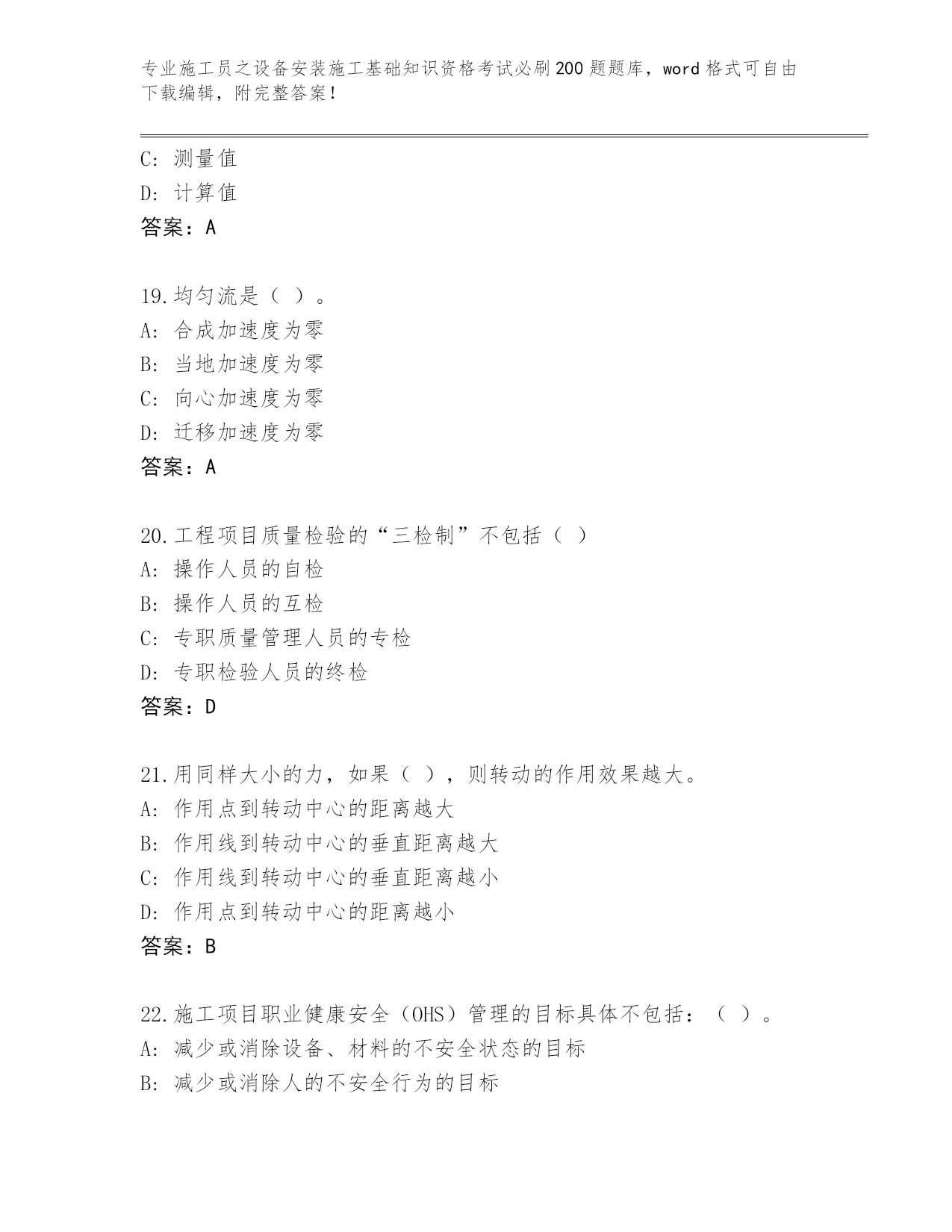 专业施工员之设备安装施工基础知识资格考试必刷200题题库，word格式可自由下载编辑，附完整答案！

C: 测量值
D: 计算值
答案：A

19.均匀流是（ ）。
A: 合成加速度为零
B: 当地加速度为零
C: 向心加速度为零
D: 迁移加速度为零
答案：A

20.工程项目质量检验的“三检制”不包括（ ）
A: 操作人员的自检
B: 操作人员的互检
C: 专职质量管理人员的专检
D: 专职检验人员的终检
答案：D

21.用同样大小的力，如果（ ），则转动的作用效果越大。
A: 作用点到转动中心的距离越大
B: 作用线到转动中心的垂直距离越大
C: 作用线到转动中心的垂直距离越小
D: 作用点到转动中心的距离越小
答案：B

22.施工项目职业健康安全（OHS）管理的目标具体不包括：（ ）。
A: 减少或消除设备、材料的不安全状态的目标
B: 减少或消除人的不安全行为的目标